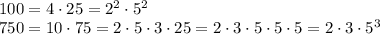 $100 = 4 \cdot 25 = 2^2 \cdot 5^2$
$750 = 10 \cdot 75 = 2 \cdot 5 \cdot 3 \cdot 25 = 2 \cdot 3 \cdot 5 \cdot 5 \cdot 5 = 2 \cdot 3 \cdot 5^3$